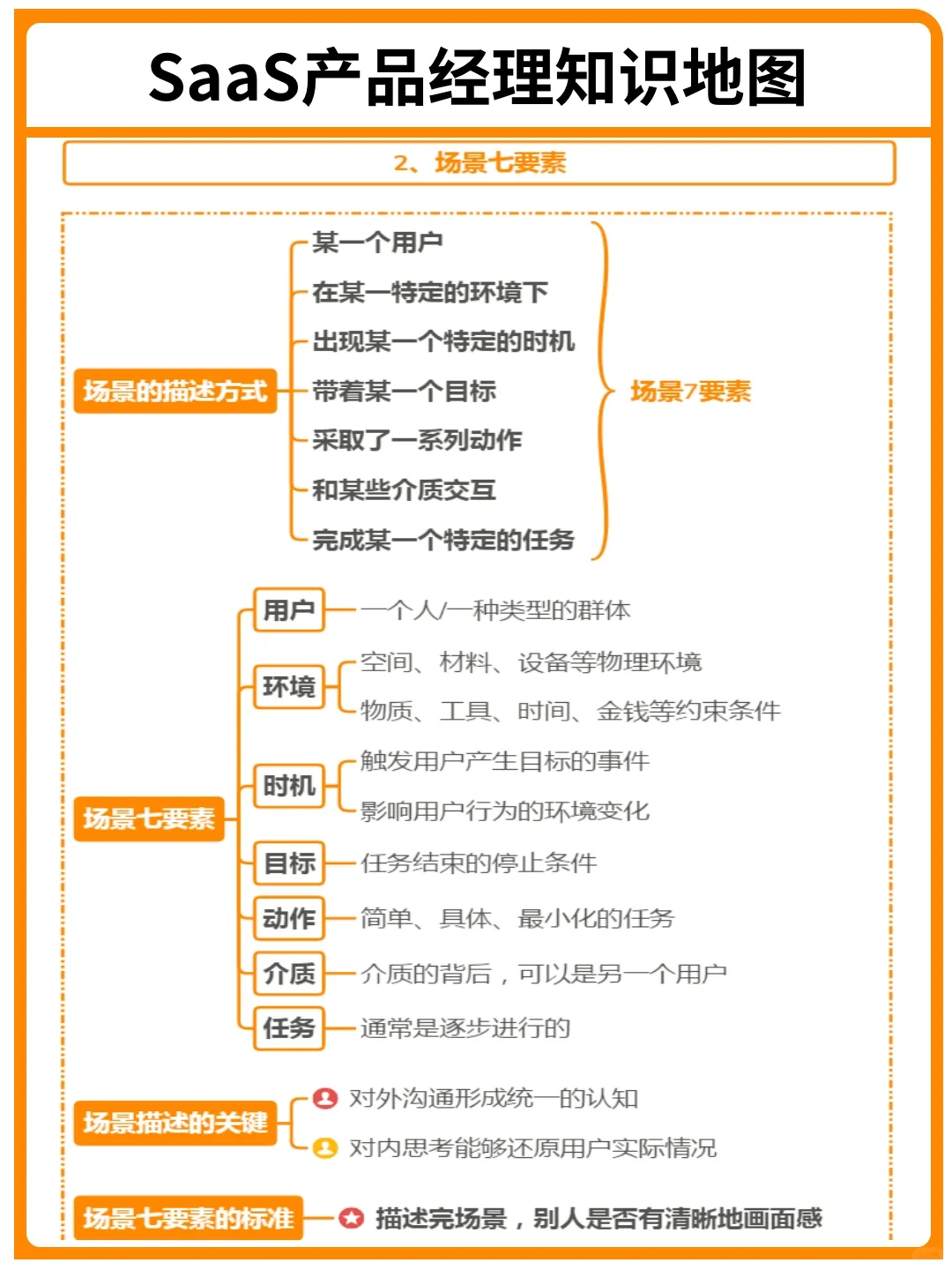 SaaS产品经理知识地图

2、场景七要素

场景的描述方式

某一个用户
在某一特定的环境下
出现某一个特定的时机
带着某一个目标
采取了一系列动作
和某些介质交互
完成某一个特定的任务

场景7要素

场景七要素

用户 一个人/一种类型的群体
环境 空间、材料、设备等物理环境
物质、工具、时间、金钱等约束条件
时机 触发用户产生目标的事件
影响用户行为的环境变化
目标 任务结束的停止条件
动作 简单、具体、最小化的任务
介质 介质的背后，可以是另一个用户
任务 通常是逐步进行的

场景描述的关键
对外沟通形成统一的认知
对内思考能够还原用户实际情况

场景七要素的标准 描述完场景，别人是否有清晰地画面感